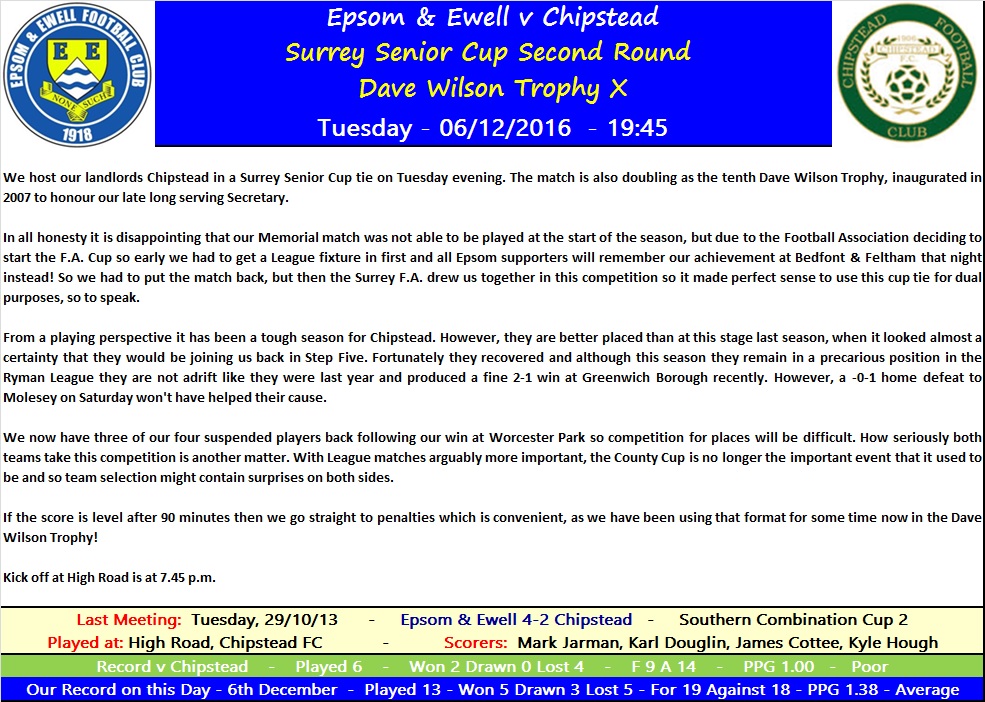 EPSOM & EWELL FOOTBALL CLUB
E E
NONE SUCH
1918

Epsom & Ewell v Chipstead
Surrey Senior Cup Second Round
Dave Wilson Trophy X
Tuesday - 06/12/2016 - 19:45

CHIPSTEAD FOOTBALL CLUB
1906
CHIPSTEAD F.C.

We host our landlords Chipstead in a Surrey Senior Cup tie on Tuesday evening. The match is also doubling as the tenth Dave Wilson Trophy, inaugurated in 2007 to honour our late long serving Secretary.

In all honesty it is disappointing that our Memorial match was not able to be played at the start of the season, but due to the Football Association deciding to start the F.A. Cup so early we had to get a League fixture in first and all Epsom supporters will remember our achievement at Bedfont & Feltham that night instead! So we had to put the match back, but then the Surrey F.A. drew us together in this competition so it made perfect sense to use this cup tie for dual purposes, so to speak.

From a playing perspective it has been a tough season for Chipstead. However, they are better placed than at this stage last season, when it looked almost a certainty that they would be joining us back in Step Five. Fortunately they recovered and although this season they remain in a precarious position in the Ryman League they are not adrift like they were last year and produced a fine 2-1 win at Greenwich Borough recently. However, a -0-1 home defeat to Molesey on Saturday won't have helped their cause.

We now have three of our four suspended players back following our win at Worcester Park so competition for places will be difficult. How seriously both teams take this competition is another matter. With League matches arguably more important, the County Cup is no longer the important event that it used to be and so team selection might contain surprises on both sides.

If the score is level after 90 minutes then we go straight to penalties which is convenient, as we have been using that format for some time now in the Dave Wilson Trophy!

Kick off at High Road is at 7.45 p.m.

Last Meeting: Tuesday, 29/10/13 - Epsom & Ewell 4-2 Chipstead - Southern Combination Cup 2
Played at: High Road, Chipstead FC - Scorers: Mark Jarman, Karl Douglin, James Cottee, Kyle Hough
Record v Chipstead - Played 6 - Won 2 Drawn 0 Lost 4 - F 9 A 14 - PPG 1.00 - Poor
Our Record on this Day - 6th December - Played 13 - Won 5 Drawn 3 Lost 5 - For 19 Against 18 - PPG 1.38 - Average